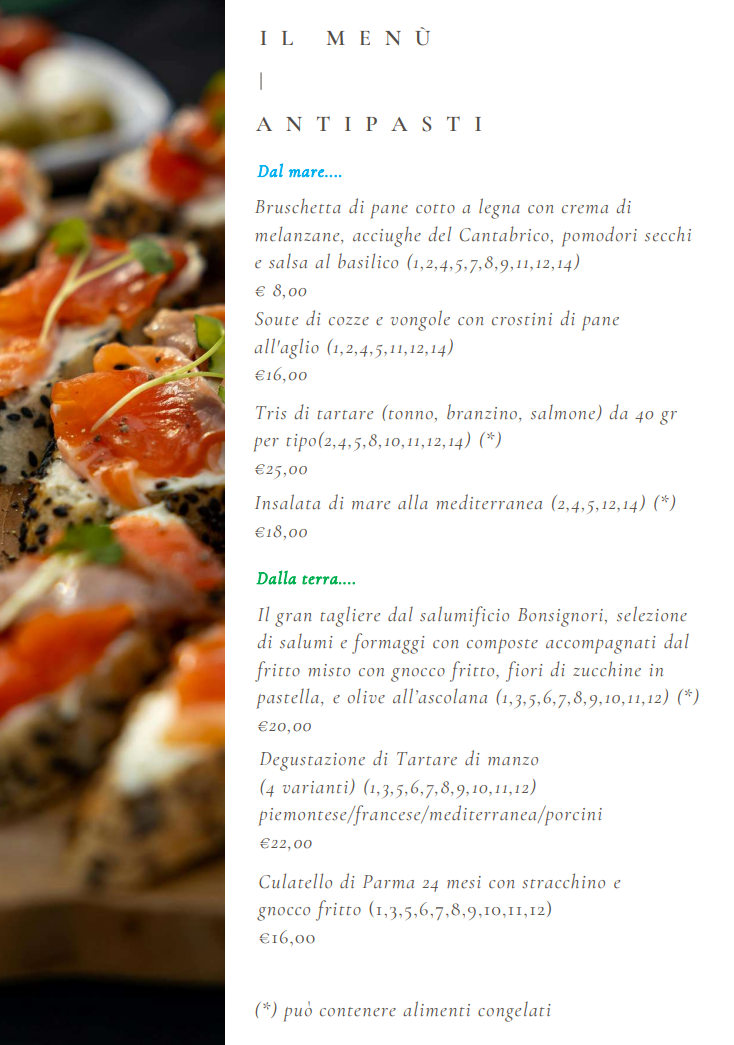 IL MENÙ

|

ANTIPASTI

Dal mare....

Bruschetta di pane cotto a legna con crema di melanzane, acciughe del Cantabrico, pomodori secchi e salsa al basilico (1,2,4,5,7,8,9,11,12,14)
€ 8,00

Soute di cozze e vongole con crostini di pane all'aglio (1,2,4,5,11,12,14)
€16,00

Tris di tartare (tonno, branzino, salmone) da 40 gr per tipo(2,4,5,8,10,11,12,14) (*)
€25,00

Insalata di mare alla mediterranea (2,4,5,12,14) (*)
€18,00

Dalla terra....

Il gran tagliere dal salumificio Bonsignori, selezione di salumi e formaggi con composte accompagnati dal fritto misto con gnocco fritto, fiori di zucchine in pastella, e olive all'ascolana (1,3,5,6,7,8,9,10,11,12) (*)
€20,00

Degustazione di Tartare di manzo (4 varianti) (1,3,5,6,7,8,9,10,11,12) piemontese/francese/mediterranea/porcini
€22,00

Culatello di Parma 24 mesi con stracchino e gnocco fritto (1,3,5,6,7,8,9,10,11,12)
€16,00

(*) può contenere alimenti congelati